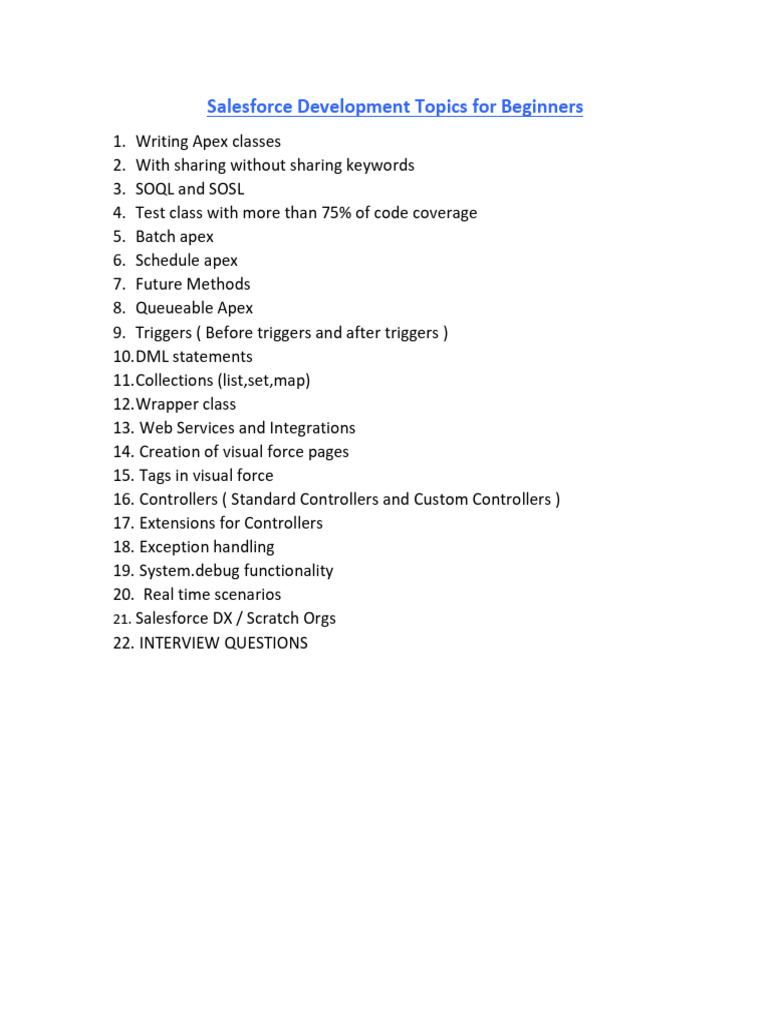 Salesforce Development Topics for Beginners

1. Writing Apex classes
2. With sharing without sharing keywords
3. SOQL and SOSL
4. Test class with more than 75% of code coverage
5. Batch apex
6. Schedule apex
7. Future Methods
8. Queueable Apex
9. Triggers ( Before triggers and after triggers )
10.DML statements
11.Collections (list,set,map)
12.Wrapper class
13. Web Services and Integrations
14. Creation of visual force pages
15. Tags in visual force
16. Controllers ( Standard Controllers and Custom Controllers )
17. Extensions for Controllers
18. Exception handling
19. System.debug functionality
20. Real time scenarios
21. Salesforce DX / Scratch Orgs
22. INTERVIEW QUESTIONS